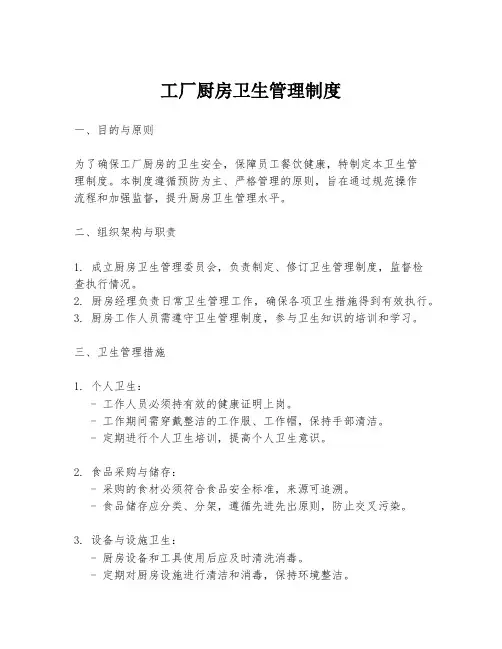 工厂厨房卫生管理制度

一、目的与原则

为了确保工厂厨房的卫生安全，保障员工餐饮健康，特制定本卫生管理制度。本制度遵循预防为主、严格管理的原则，旨在通过规范操作流程和加强监督，提升厨房卫生管理水平。

二、组织架构与职责

1. 成立厨房卫生管理委员会，负责制定、修订卫生管理制度，监督检查执行情况。
2. 厨房经理负责日常卫生管理工作，确保各项卫生措施得到有效执行。
3. 厨房工作人员需遵守卫生管理制度，参与卫生知识的培训和学习。

三、卫生管理措施

1. 个人卫生：
- 工作人员必须持有效的健康证明上岗。
- 工作期间需穿戴整洁的工作服、工作帽，保持手部清洁。
- 定期进行个人卫生培训，提高个人卫生意识。

2. 食品采购与储存：
- 采购的食材必须符合食品安全标准，来源可追溯。
- 食品储存应分类、分架，遵循先进先出原则，防止交叉污染。

3. 设备与设施卫生：
- 厨房设备和工具使用后应及时清洗消毒。
- 定期对厨房设施进行清洁和消毒，保持环境整洁。